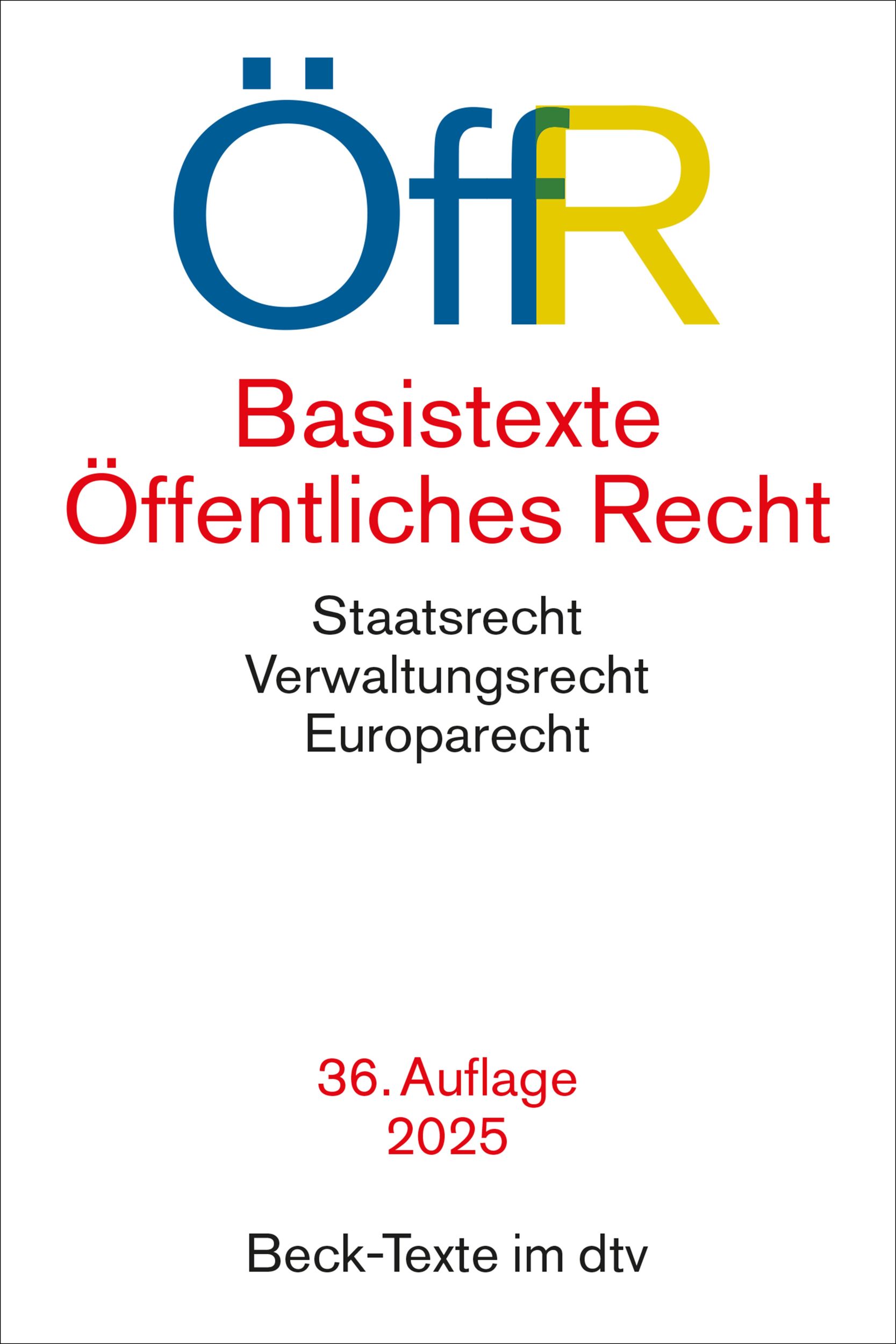 ÖffR

Basistexte
Öffentliches Recht

Staatsrecht
Verwaltungsrecht
Europarecht

36. Auflage
2025

Beck-Texte im dtv